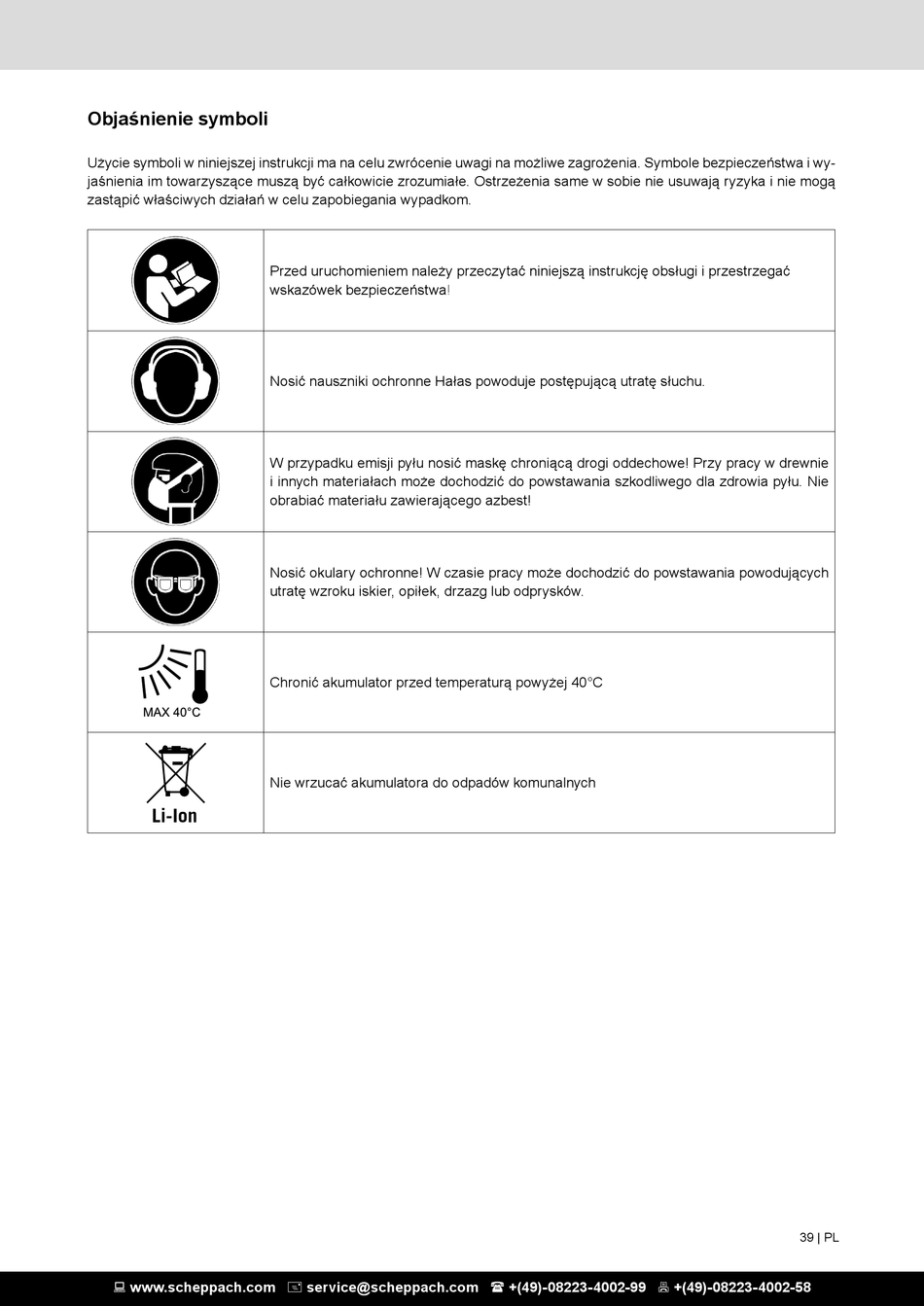 Objaśnienie symboli

Użycie symboli w niniejszej instrukcji ma na celu zwrócenie uwagi na możliwe zagrożenia. Symbole bezpieczeństwa i wyjaśnienia im towarzyszące muszą być całkowicie zrozumiałe. Ostrzeżenia same w sobie nie usuwają ryzyka i nie mogą zastąpić właściwych działań w celu zapobiegania wypadkom.

| | |
|---|---|
| | Przed uruchomieniem należy przeczytać niniejszą instrukcję obsługi i przestrzegać wskazówek bezpieczeństwa! |
| | Nosić nauszniki ochronne Hałas powoduje postępującą utratę słuchu. |
| | W przypadku emisji pyłu nosić maskę chroniącą drogi oddechowe! Przy pracy w drewnie i innych materiałach może dochodzić do powstawania szkodliwego dla zdrowia pyłu. Nie obrabiać materiału zawierającego azbest! |
| | Nosić okulary ochronne! W czasie pracy może dochodzić do powstawania powodujących utratę wzroku iskier, opiłek, drzazg lub odprysków. |
| MAX 40°C | Chronić akumulator przed temperaturą powyżej 40°C |
| Li-Ion | Nie wrzucać akumulatora do odpadów komunalnych |

39 | PL

www.scheppach.com service@scheppach.com +(49)-08223-4002-99 +(49)-08223-4002-58